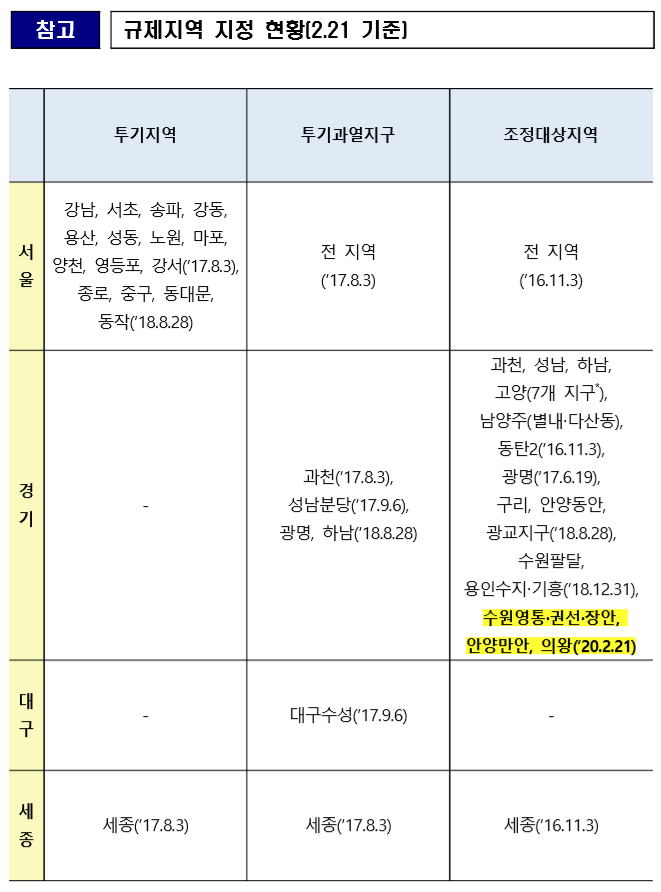 참고 규제지역 지정 현황(2.21 기준)

| | 투기지역 | 투기과열지구 | 조정대상지역 |
|---|---|---|---|
| 서울 | 강남, 서초, 송파, 강동, 용산, 성동, 노원, 마포, 양천, 영등포, 강서('17.8.3), 종로, 중구, 동대문, 동작('18.8.28) | 전 지역 ('17.8.3) | 전 지역 ('16.11.3) |
| 경기 | - | 과천('17.8.3), 성남분당('17.9.6), 광명, 하남('18.8.28) | 과천, 성남, 하남, 고양(7개 지구*), 남양주(별내·다산동), 동탄2('16.11.3), 광명('17.6.19), 구리, 안양동안, 광교지구('18.8.28), 수원팔달, 용인수지·기흥('18.12.31), 수원영통·권선·장안, 안양만안, 의왕('20.2.21) |
| 대구 | - | 대구수성('17.9.6) | - |
| 세종 | 세종('17.8.3) | 세종('17.8.3) | 세종('16.11.3) |